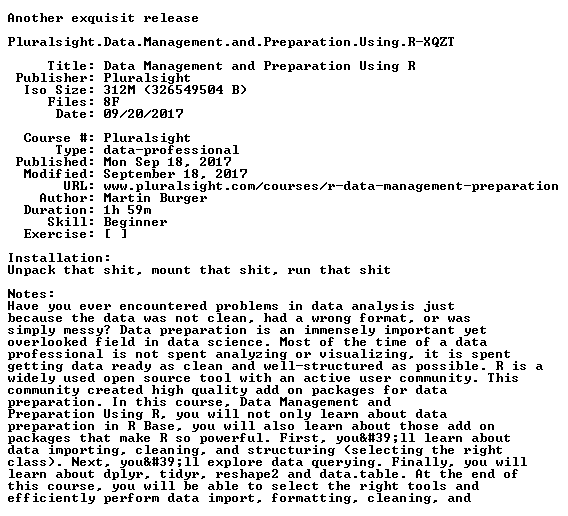 Another exquisit release

Pluralsight.Data.Management.and.Preparation.Using.R-XQZT

Title: Data Management and Preparation Using R
Publisher: Pluralsight
Iso Size: 312M (326549504 B)
Files: 8F
Date: 09/20/2017

Course #: Pluralsight
Type: data-professional
Published: Mon Sep 18, 2017
Modified: September 18, 2017
URL: www.pluralsight.com/courses/r-data-management-preparation
Author: Martin Burger
Duration: 1h 59m
Skill: Beginner
Exercise: [ ]

Installation:
Unpack that shit, mount that shit, run that shit

Notes:
Have you ever encountered problems in data analysis just because the data was not clean, had a wrong format, or was simply messy? Data preparation is an immensely important yet overlooked field in data science. Most of the time of a data professional is not spent analyzing or visualizing, it is spent getting data ready as clean and well-structured as possible. R is a widely used open source tool with an active user community. This community created high quality add on packages for data preparation. In this course, Data Management and Preparation Using R, you will not only learn about data preparation in R Base, you will also learn about those add on packages that make R so powerful. First, you&#39;ll learn about data importing, cleaning, and structuring (selecting the right class). Next, you&#39;ll explore data querying. Finally, you will learn about dplyr, tidyr, reshape2 and data.table. At the end of this course, you will be able to select the right tools and efficiently perform data import, formatting, cleaning, and